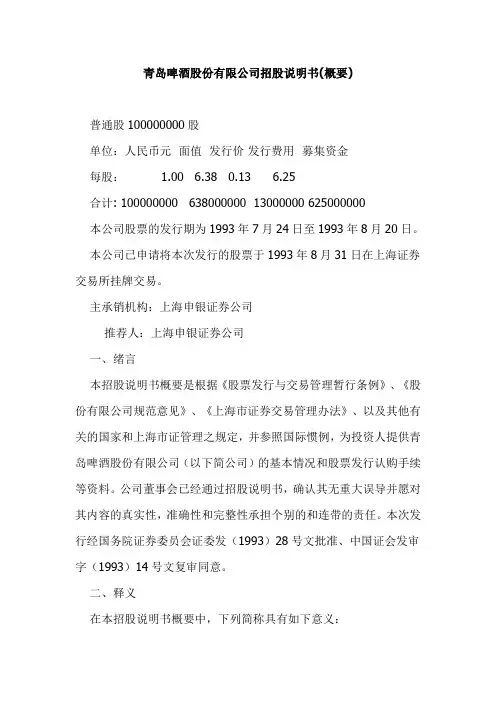 青岛啤酒股份有限公司招股说明书(概要)

普通股 100000000 股

单位：人民币元　面值　发行价 发行费用　募集资金

每股：　　　1.00　6.38　0.13　　6.25

合计: 100000000　638000000　13000000 625000000

本公司股票的发行期为 1993 年 7 月 24 日至 1993 年 8 月 20 日。

本公司已申请将本次发行的股票于 1993 年 8 月 31 日在上海证券交易所挂牌交易。

主承销机构：上海申银证券公司

推荐人：上海申银证券公司

一、绪言

本招股说明书概要是根据《股票发行与交易管理暂行条例》、《股份有限公司规范意见》、《上海市证券交易管理办法》、以及其他有关的国家和上海市证管理之规定，并参照国际惯例，为投资人提供青岛啤酒股份有限公司（以下简公司）的基本情况和股票发行认购手续等资料。公司董事会已经通过招股说明书，确认其无重大误导并愿对其内容的真实性，准确性和完整性承担个别的和连带的责任。本次发行经国务院证券委员会证委发（1993）28 号文批准、中国证会发审字（1993）14 号文复审同意。

二、释义

在本招股说明书概要中，下列简称具有如下意义：